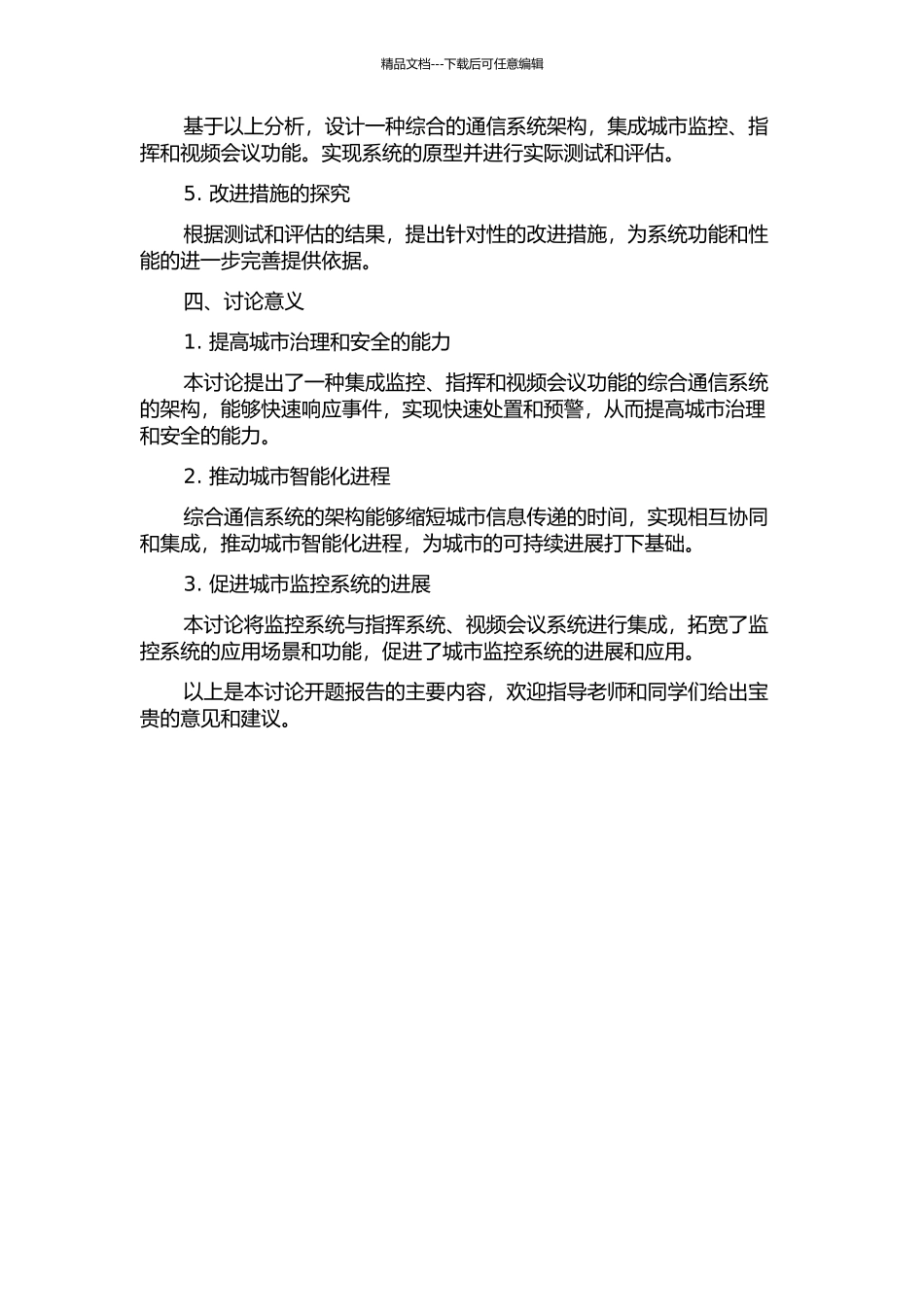 精品文档---下载后可任意编辑

基于以上分析，设计一种综合的通信系统架构，集成城市监控、指挥和视频会议功能。实现系统的原型并进行实际测试和评估。

5. 改进措施的探究

根据测试和评估的结果，提出针对性的改进措施，为系统功能和性能的进一步完善提供依据。

四、讨论意义

1. 提高城市治理和安全的能力

本讨论提出了一种集成监控、指挥和视频会议功能的综合通信系统的架构，能够快速响应事件，实现快速处置和预警，从而提高城市治理和安全的能力。

2. 推动城市智能化进程

综合通信系统的架构能够缩短城市信息传递的时间，实现相互协同和集成，推动城市智能化进程，为城市的可持续进展打下基础。

3. 促进城市监控系统的进展

本讨论将监控系统与指挥系统、视频会议系统进行集成，拓宽了监控系统的应用场景和功能，促进了城市监控系统的进展和应用。

以上是本讨论开题报告的主要内容，欢迎指导老师和同学们给出宝贵的意见和建议。